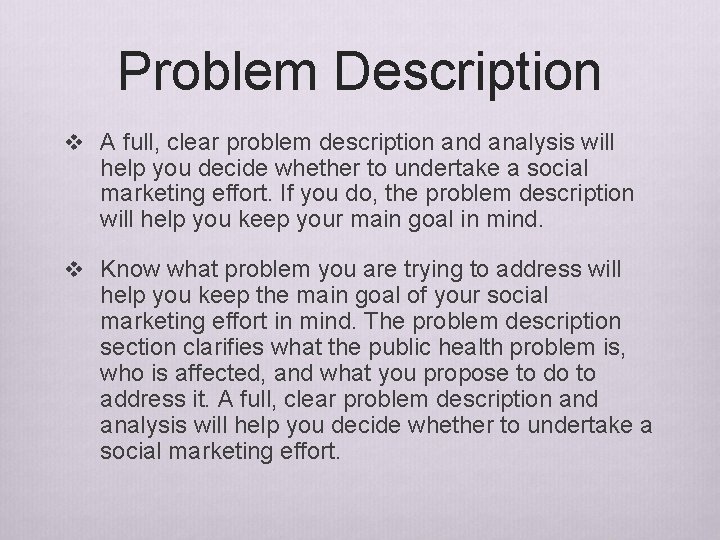 Problem Description

❖ A full, clear problem description and analysis will help you decide whether to undertake a social marketing effort. If you do, the problem description will help you keep your main goal in mind.

❖ Know what problem you are trying to address will help you keep the main goal of your social marketing effort in mind. The problem description section clarifies what the public health problem is, who is affected, and what you propose to do to address it. A full, clear problem description and analysis will help you decide whether to undertake a social marketing effort.